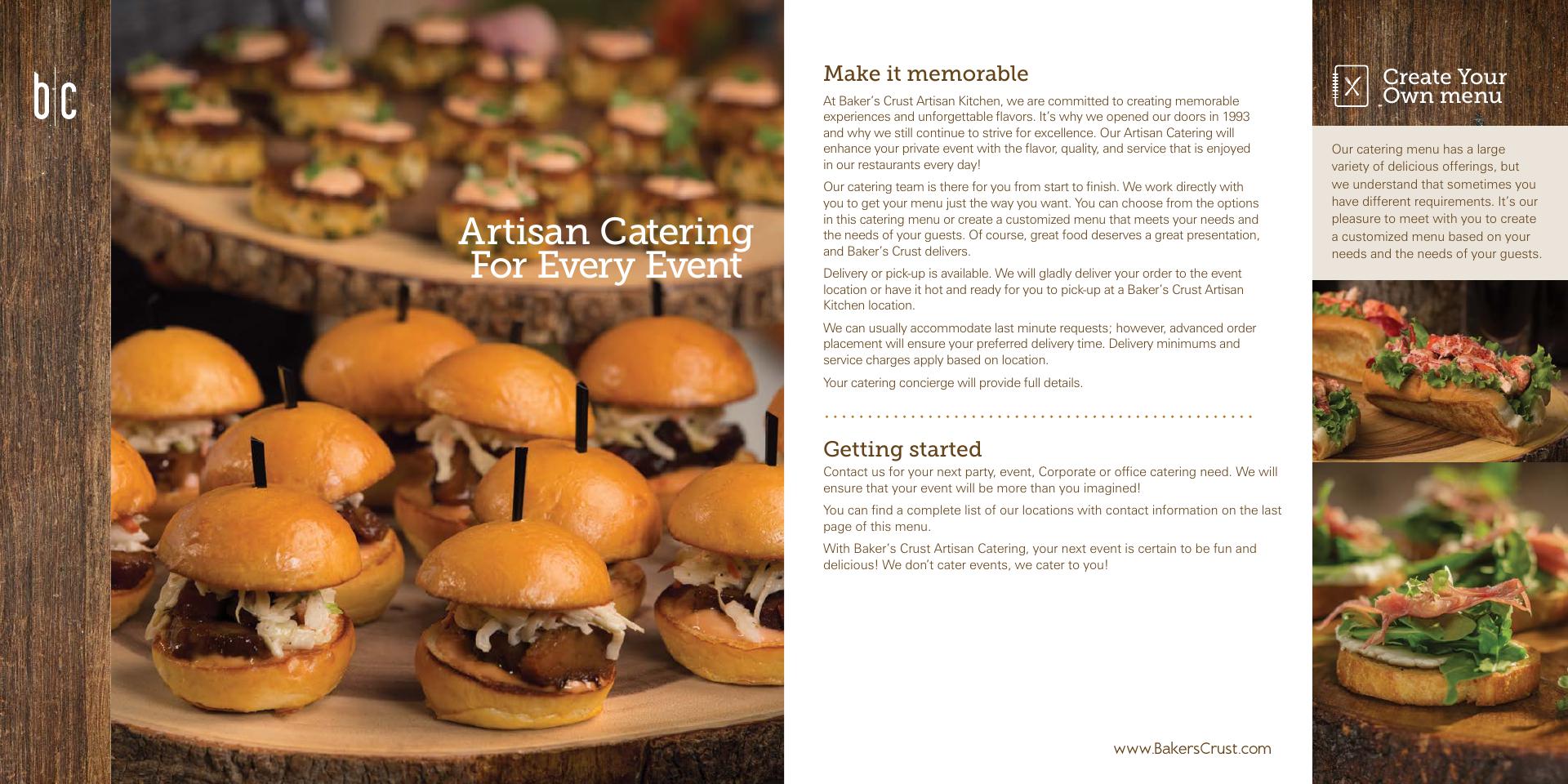 b|c

Artisan Catering
For Every Event

Make it memorable

At Baker's Crust Artisan Kitchen, we are committed to creating memorable experiences and unforgettable flavors. It's why we opened our doors in 1993 and why we still continue to strive for excellence. Our Artisan Catering will enhance your private event with the flavor, quality, and service that is enjoyed in our restaurants every day!

Our catering team is there for you from start to finish. We work directly with you to get your menu just the way you want. You can choose from the options in this catering menu or create a customized menu that meets your needs and the needs of your guests. Of course, great food deserves a great presentation, and Baker's Crust delivers.

Delivery or pick-up is available. We will gladly deliver your order to the event location or have it hot and ready for you to pick-up at a Baker's Crust Artisan Kitchen location.

We can usually accommodate last minute requests; however, advanced order placement will ensure your preferred delivery time. Delivery minimums and service charges apply based on location.

Your catering concierge will provide full details.

Getting started

Contact us for your next party, event, Corporate or office catering need. We will ensure that your event will be more than you imagined!

You can find a complete list of our locations with contact information on the last page of this menu.

With Baker's Crust Artisan Catering, your next event is certain to be fun and delicious! We don't cater events, we cater to you!

www.BakersCrust.com

Create Your
Own menu

Our catering menu has a large variety of delicious offerings, but we understand that sometimes you have different requirements. It's our pleasure to meet with you to create a customized menu based on your needs and the needs of your guests.